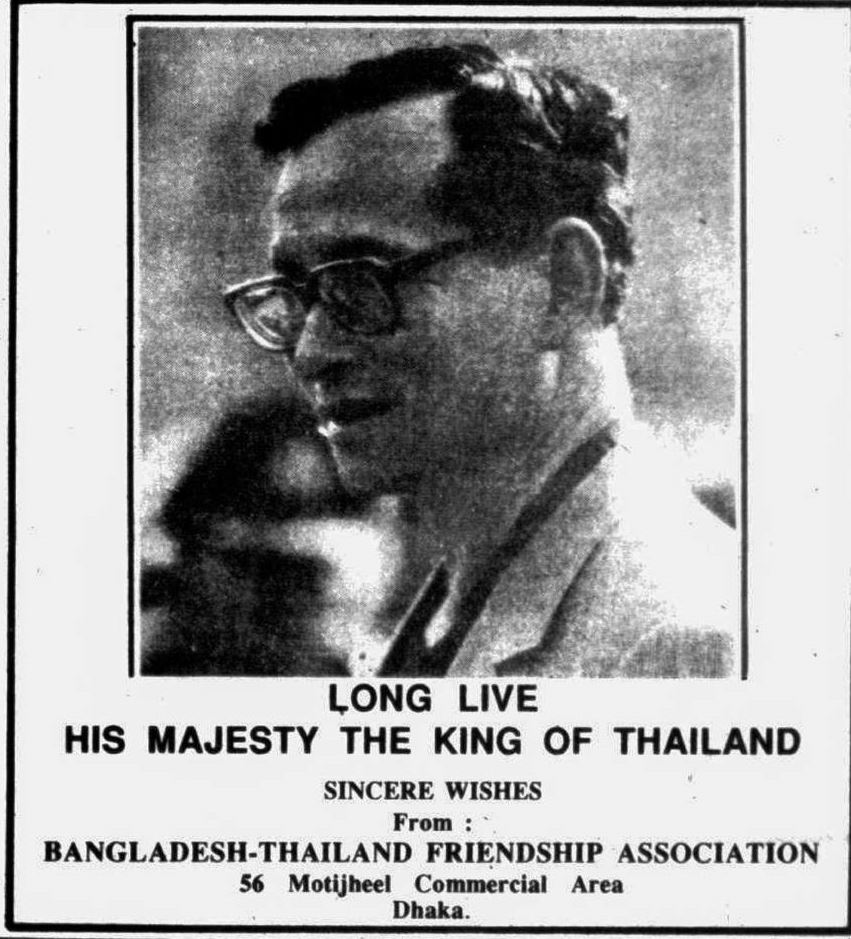 LONG LIVE
HIS MAJESTY THE KING OF THAILAND

SINCERE WISHES
From :
BANGLADESH-THAILAND FRIENDSHIP ASSOCIATION
56 Motijheel Commercial Area
Dhaka.